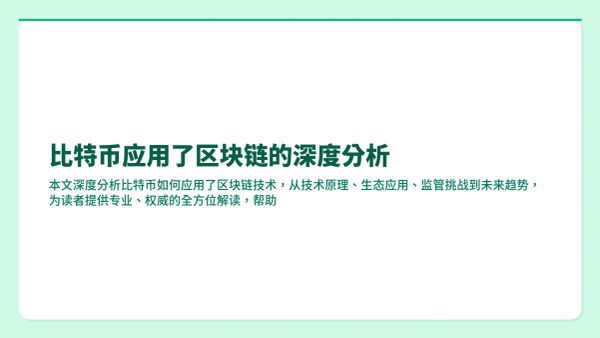 比特币应用了区块链的深度分析

本文深度分析比特币如何应用了区块链技术，从技术原理、生态应用、监管挑战到未来趋势，为读者提供专业、权威的全方位解读，帮助